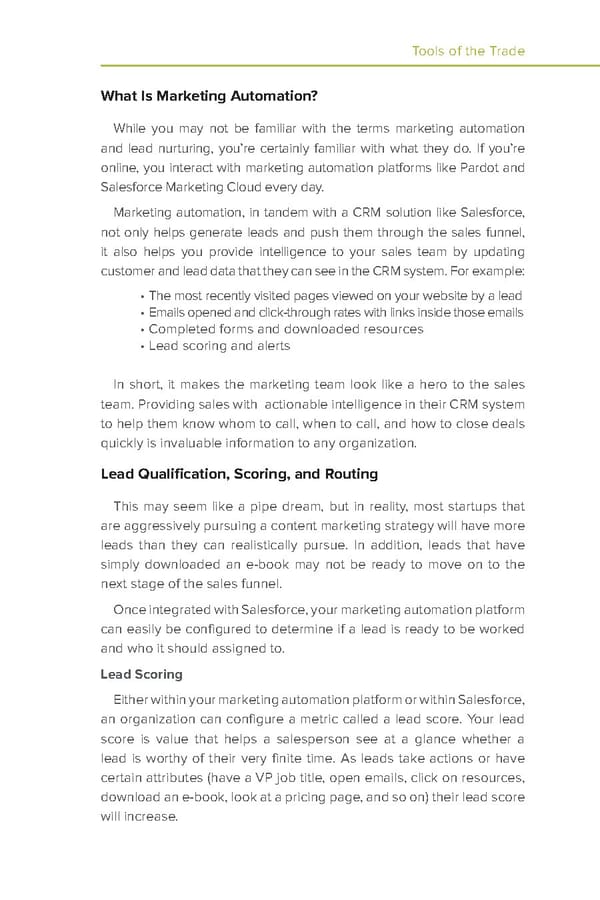 Tools of the Trade

What Is Marketing Automation?

While you may not be familiar with the terms marketing automation and lead nurturing, you're certainly familiar with what they do. If you're online, you interact with marketing automation platforms like Pardot and Salesforce Marketing Cloud every day.

Marketing automation, in tandem with a CRM solution like Salesforce, not only helps generate leads and push them through the sales funnel, it also helps you provide intelligence to your sales team by updating customer and lead data that they can see in the CRM system. For example:

• The most recently visited pages viewed on your website by a lead
• Emails opened and click-through rates with links inside those emails
• Completed forms and downloaded resources
• Lead scoring and alerts

In short, it makes the marketing team look like a hero to the sales team. Providing sales with actionable intelligence in their CRM system to help them know whom to call, when to call, and how to close deals quickly is invaluable information to any organization.

Lead Qualification, Scoring, and Routing

This may seem like a pipe dream, but in reality, most startups that are aggressively pursuing a content marketing strategy will have more leads than they can realistically pursue. In addition, leads that have simply downloaded an e-book may not be ready to move on to the next stage of the sales funnel.

Once integrated with Salesforce, your marketing automation platform can easily be configured to determine if a lead is ready to be worked and who it should assigned to.

Lead Scoring

Either within your marketing automation platform or within Salesforce, an organization can configure a metric called a lead score. Your lead score is value that helps a salesperson see at a glance whether a lead is worthy of their very finite time. As leads take actions or have certain attributes (have a VP job title, open emails, click on resources, download an e-book, look at a pricing page, and so on) their lead score will increase.